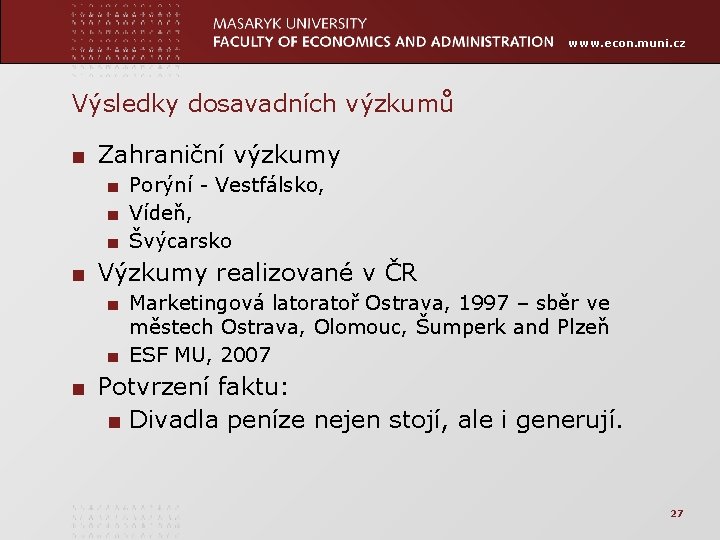 MASARYK UNIVERSITY
FACULTY OF ECONOMICS AND ADMINISTRATION www.econ.muni.cz

Výsledky dosavadních výzkumů

■ Zahraniční výzkumy
■ Porýní - Vestfálsko,
■ Vídeň,
■ Švýcarsko
■ Výzkumy realizované v ČR
■ Marketingová latoratoř Ostrava, 1997 – sběr ve městech Ostrava, Olomouc, Šumperk and Plzeň
■ ESF MU, 2007
■ Potvrzení faktu:
■ Divadla peníze nejen stojí, ale i generují.

27